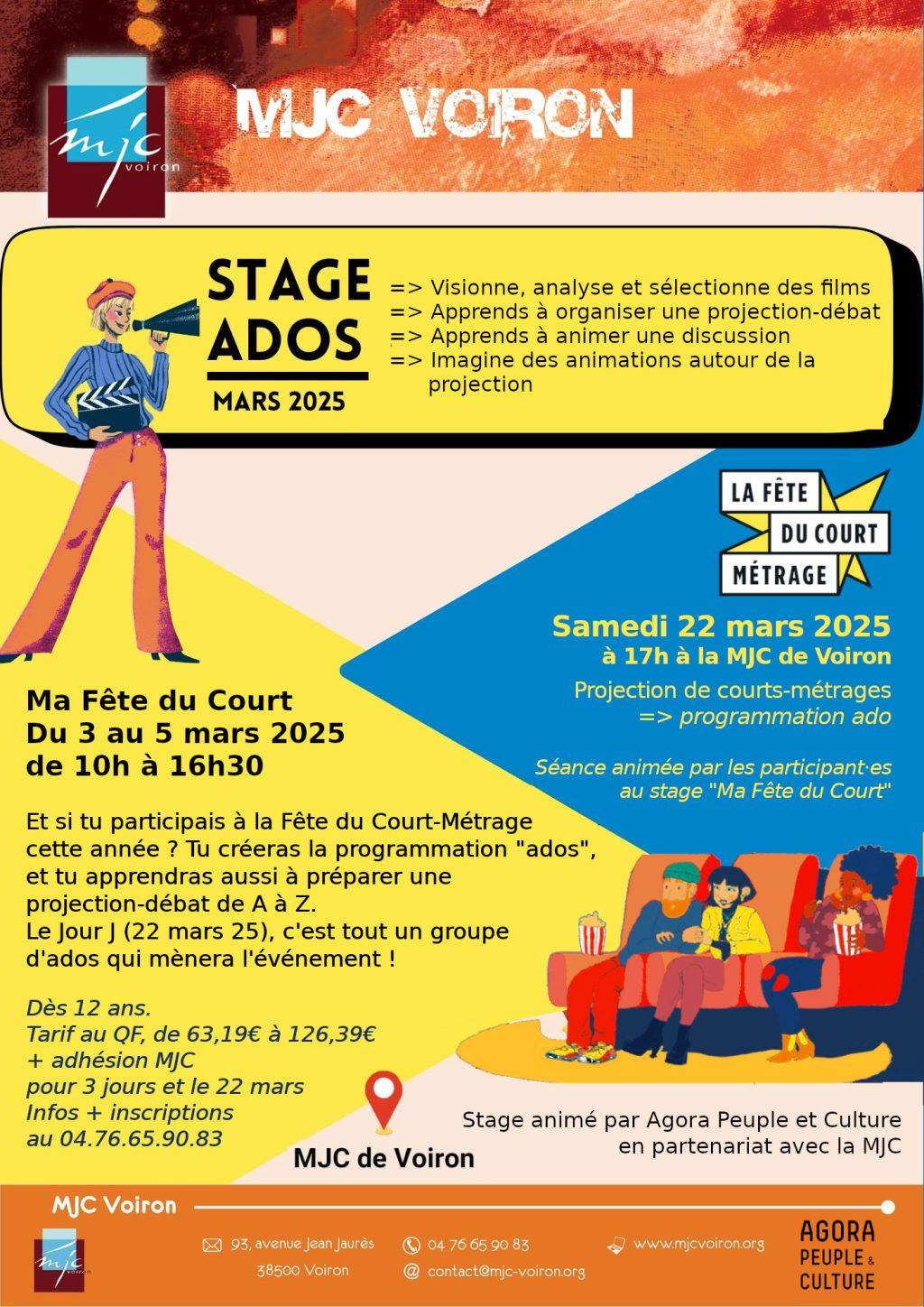 mjc voiron

MJC VOIRON

STAGE ADOS
MARS 2025

=> Visionne, analyse et sélectionne des films
=> Apprends à organiser une projection-débat
=> Apprends à animer une discussion
=> Imagine des animations autour de la projection

LA FÊTE DU COURT MÉTRAGE

Samedi 22 mars 2025
à 17h à la MJC de Voiron

Projection de courts-métrages
=> programmation ado

Séance animée par les participant·es au stage "Ma Fête du Court"

Ma Fête du Court
Du 3 au 5 mars 2025
de 10h à 16h30

Et si tu participais à la Fête du Court-Métrage cette année ? Tu créeras la programmation "ados", et tu apprendras aussi à préparer une projection-débat de A à Z.
Le Jour J (22 mars 25), c'est tout un groupe d'ados qui mènera l'événement !

Dès 12 ans.
Tarif au QF, de 63,19€ à 126,39€
+ adhésion MJC
pour 3 jours et le 22 mars
Infos + inscriptions
au 04.76.65.90.83

MJC de Voiron

Stage animé par Agora Peuple et Culture
en partenariat avec la MJC

MJC Voiron

mjc voiron

93, avenue Jean Jaurès
38500 Voiron

04 76 65 90 83
contact@mjc-voiron.org

www.mjcvoiron.org

AGORA PEUPLE & CULTURE